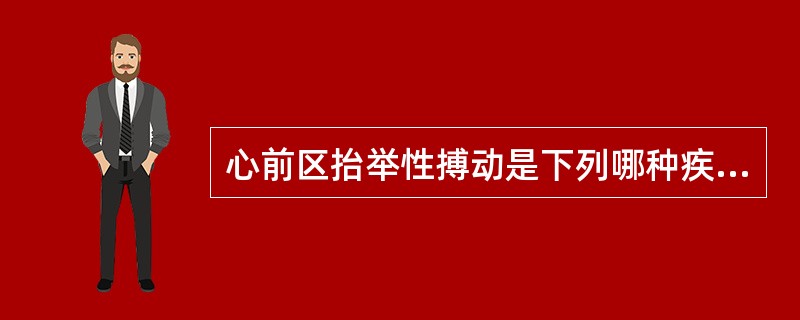 心前区抬举性搏动是下列哪种疾...